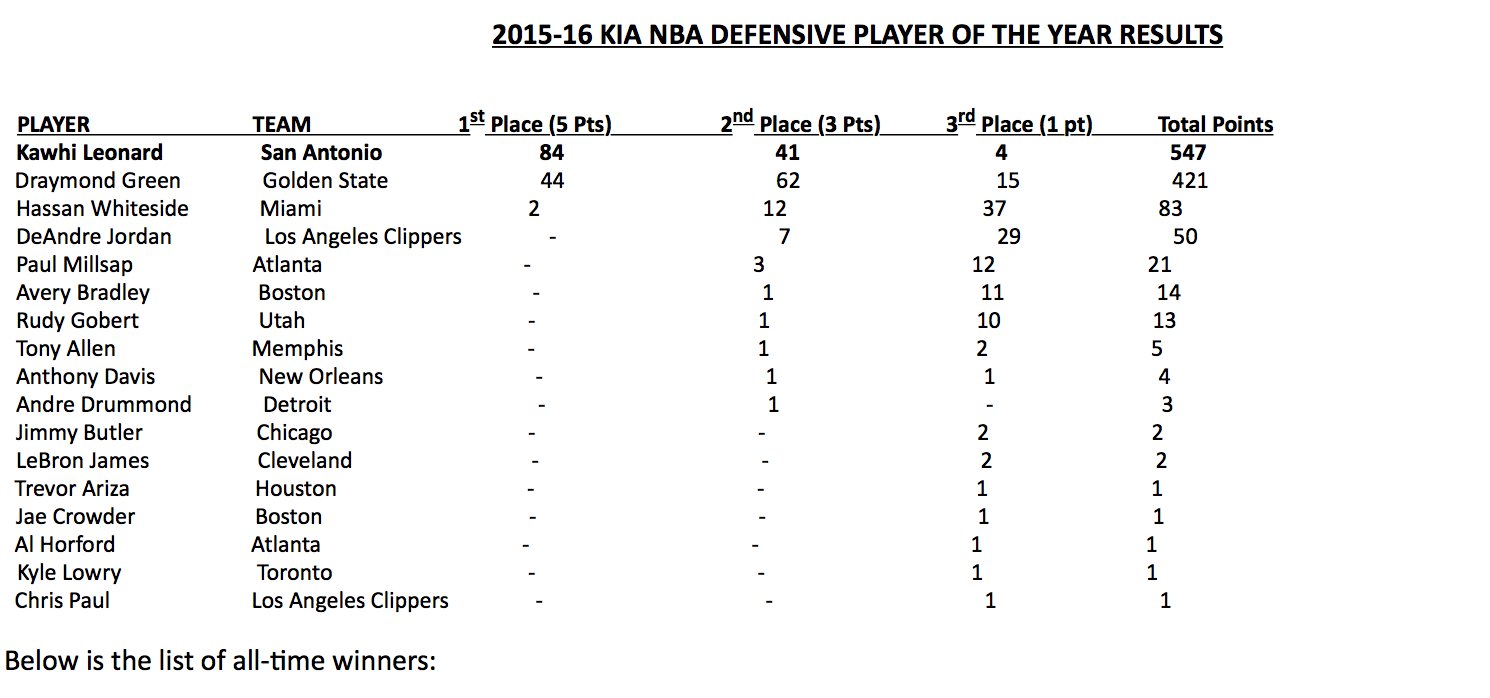 2015-16 KIA NBA DEFENSIVE PLAYER OF THE YEAR RESULTS

| PLAYER | TEAM | $1^{st}$ Place (5 Pts) | $2^{nd}$ Place (3 Pts) | $3^{rd}$ Place (1 pt) | Total Points |
|---|---|---|---|---|---|
| Kawhi Leonard | San Antonio | 84 | 41 | 4 | 547 |
| Draymond Green | Golden State | 44 | 62 | 15 | 421 |
| Hassan Whiteside | Miami | 2 | 12 | 37 | 83 |
| DeAndre Jordan | Los Angeles Clippers | - | 7 | 29 | 50 |
| Paul Millsap | Atlanta | - | 3 | 12 | 21 |
| Avery Bradley | Boston | - | 1 | 11 | 14 |
| Rudy Gobert | Utah | - | 1 | 10 | 13 |
| Tony Allen | Memphis | - | 1 | 2 | 5 |
| Anthony Davis | New Orleans | - | 1 | 1 | 4 |
| Andre Drummond | Detroit | - | 1 | - | 3 |
| Jimmy Butler | Chicago | - | - | 2 | 2 |
| LeBron James | Cleveland | - | - | 2 | 2 |
| Trevor Ariza | Houston | - | - | 1 | 1 |
| Jae Crowder | Boston | - | - | 1 | 1 |
| Al Horford | Atlanta | - | - | 1 | 1 |
| Kyle Lowry | Toronto | - | - | 1 | 1 |
| Chris Paul | Los Angeles Clippers | - | - | 1 | 1 |

Below is the list of all-time winners: